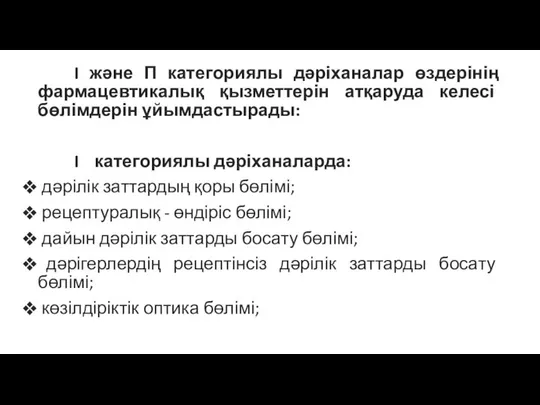 I және П категориялы дәріханалар өздерінің фармацевтикалық қызметтерін атқаруда келесі бөлімдерін ұйымдастырады:

I категориялы дәріханаларда:
❖ дәрілік заттардың қоры бөлімі;
❖ рецептуралық - өндіріс бөлімі;
❖ дайын дәрілік заттарды босату бөлімі;
❖ дәрігерлердің рецептінсіз дәрілік заттарды босату бөлімі;
❖ көзілдіріктік оптика бөлімі;